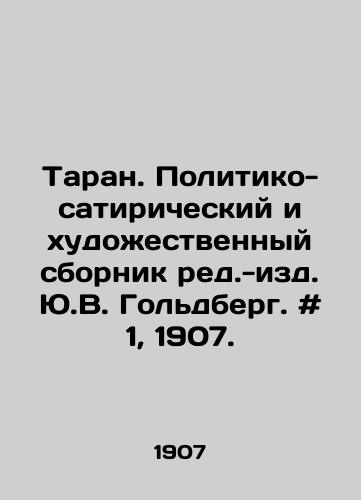 Таран. Политико-сатирический и художественный сборник ред.-изд. Ю.В. Гольдберг. # 1, 1907.

1907